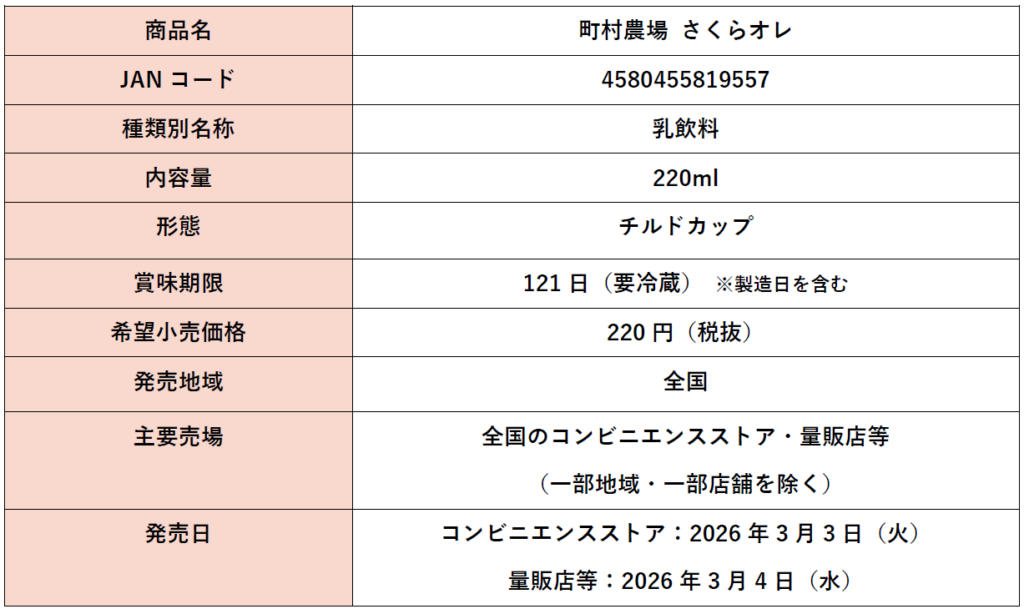 | 商品名 | 町村農場 さくらオレ |
|---|---|
| JAN コード | 4580455819557 |
| 種類別名称 | 乳飲料 |
| 内容量 | 220ml |
| 形態 | チルドカップ |
| 賞味期限 | 121 日（要冷蔵） ※製造日を含む |
| 希望小売価格 | 220 円（税抜） |
| 発売地域 | 全国 |
| 主要売場 | 全国のコンビニエンスストア・量販店等 （一部地域・一部店舗を除く） |
| 発売日 | コンビニエンスストア：2026 年 3 月 3 日（火） 量販店等：2026 年 3 月 4 日（水） |